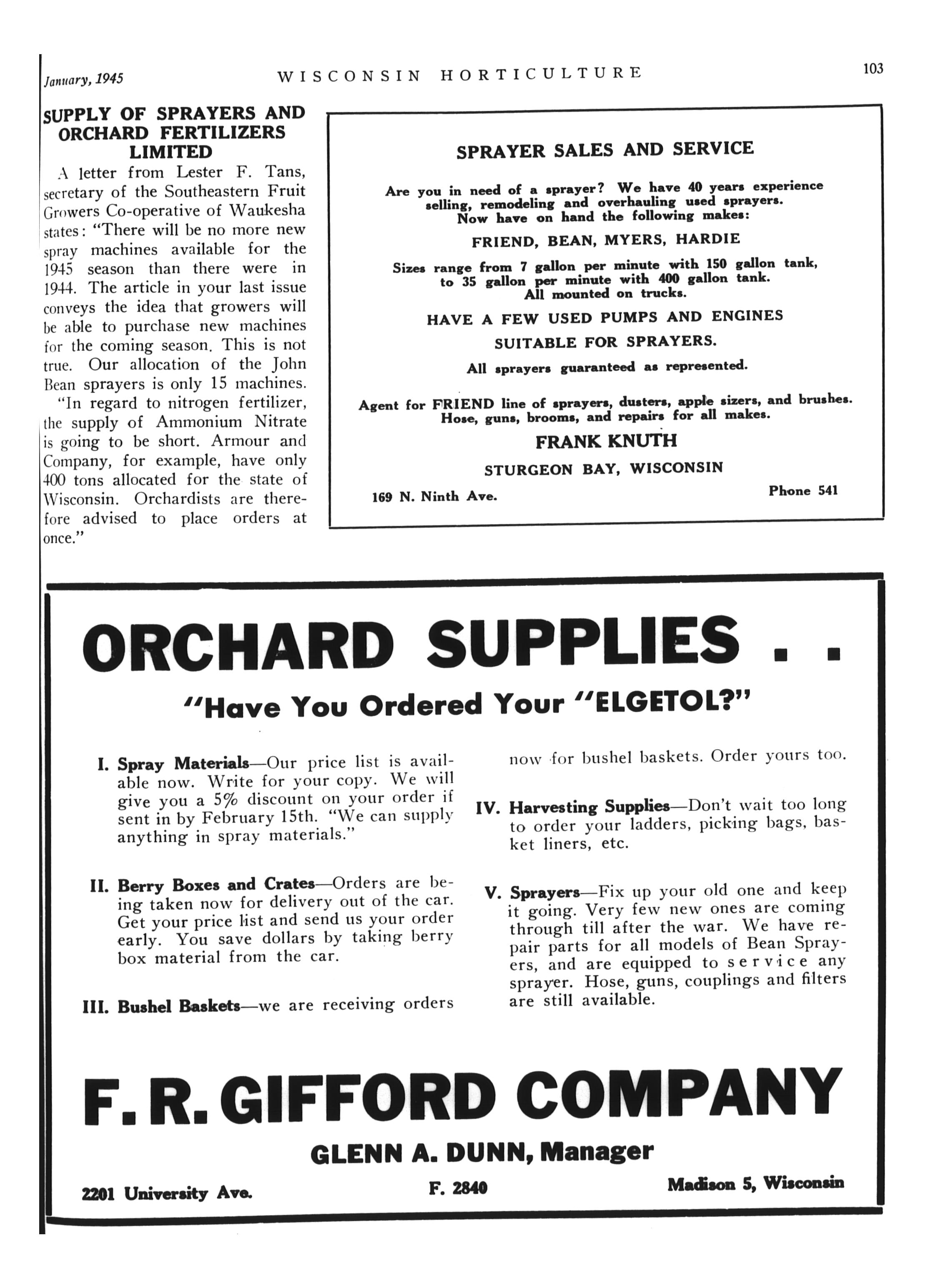 January, 1945 WISCONSIN HORTICULTURE 103

SUPPLY OF SPRAYERS AND ORCHARD FERTILIZERS LIMITED

A letter from Lester F. Tans, secretary of the Southeastern Fruit Growers Co-operative of Waukesha states: "There will be no more new spray machines available for the 1945 season than there were in 1944. The article in your last issue conveys the idea that growers will be able to purchase new machines for the coming season. This is not true. Our allocation of the John Bean sprayers is only 15 machines.

"In regard to nitrogen fertilizer, the supply of Ammonium Nitrate is going to be short. Armour and Company, for example, have only 400 tons allocated for the state of Wisconsin. Orchardists are therefore advised to place orders at once."

SPRAYER SALES AND SERVICE

Are you in need of a sprayer? We have 40 years experience selling, remodeling and overhauling used sprayers. Now have on hand the following makes:

FRIEND, BEAN, MYERS, HARDIE

Sizes range from 7 gallon per minute with 150 gallon tank, to 35 gallon per minute with 400 gallon tank. All mounted on trucks.

HAVE A FEW USED PUMPS AND ENGINES SUITABLE FOR SPRAYERS.

All sprayers guaranteed as represented.

Agent for FRIEND line of sprayers, dusters, apple sizers, and brushes. Hose, guns, brooms, and repairs for all makes.

FRANK KNUTH

STURGEON BAY, WISCONSIN

169 N. Ninth Ave. Phone 541

ORCHARD SUPPLIES . .

"Have You Ordered Your "ELGETOL?"

I. Spray Materials—Our price list is available now. Write for your copy. We will give you a 5% discount on your order if sent in by February 15th. "We can supply anything in spray materials."

II. Berry Boxes and Crates—Orders are being taken now for delivery out of the car. Get your price list and send us your order early. You save dollars by taking berry box material from the car.

III. Bushel Baskets—we are receiving orders now for bushel baskets. Order yours too.

IV. Harvesting Supplies—Don't wait too long to order your ladders, picking bags, basket liners, etc.

V. Sprayers—Fix up your old one and keep it going. Very few new ones are coming through till after the war. We have repair parts for all models of Bean Sprayers, and are equipped to service any sprayer. Hose, guns, couplings and filters are still available.

F. R. GIFFORD COMPANY

GLENN A. DUNN, Manager

2201 University Ave. F. 2840 Madison 5, Wisconsin